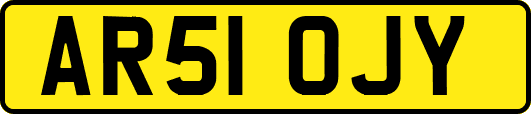 AR51 OJY